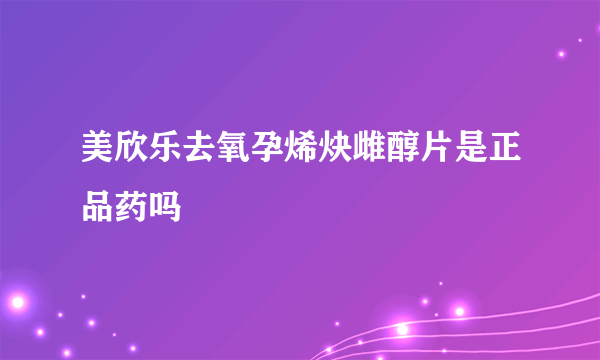 美欣乐去氧孕烯炔雌醇片是正品药吗